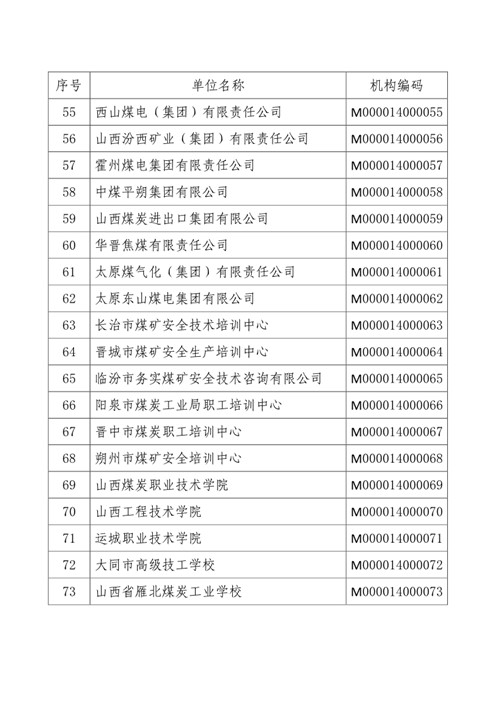 | 序号 | 单位名称 | 机构编码 |
|---|---|---|
| 55 | 西山煤电（集团）有限责任公司 | M000014000055 |
| 56 | 山西汾西矿业（集团）有限责任公司 | M000014000056 |
| 57 | 霍州煤电集团有限责任公司 | M000014000057 |
| 58 | 中煤平朔集团有限公司 | M000014000058 |
| 59 | 山西煤炭进出口集团有限公司 | M000014000059 |
| 60 | 华晋焦煤有限责任公司 | M000014000060 |
| 61 | 太原煤气化（集团）有限责任公司 | M000014000061 |
| 62 | 太原东山煤电集团有限公司 | M000014000062 |
| 63 | 长治市煤矿安全技术培训中心 | M000014000063 |
| 64 | 晋城市煤矿安全生产培训中心 | M000014000064 |
| 65 | 临汾市务实煤矿安全技术咨询有限公司 | M000014000065 |
| 66 | 阳泉市煤炭工业局职工培训中心 | M000014000066 |
| 67 | 晋中市煤炭职工培训中心 | M000014000067 |
| 68 | 朔州市煤矿安全培训中心 | M000014000068 |
| 69 | 山西煤炭职业技术学院 | M000014000069 |
| 70 | 山西工程技术学院 | M000014000070 |
| 71 | 运城职业技术学院 | M000014000071 |
| 72 | 大同市高级技工学校 | M000014000072 |
| 73 | 山西省雁北煤炭工业学校 | M000014000073 |